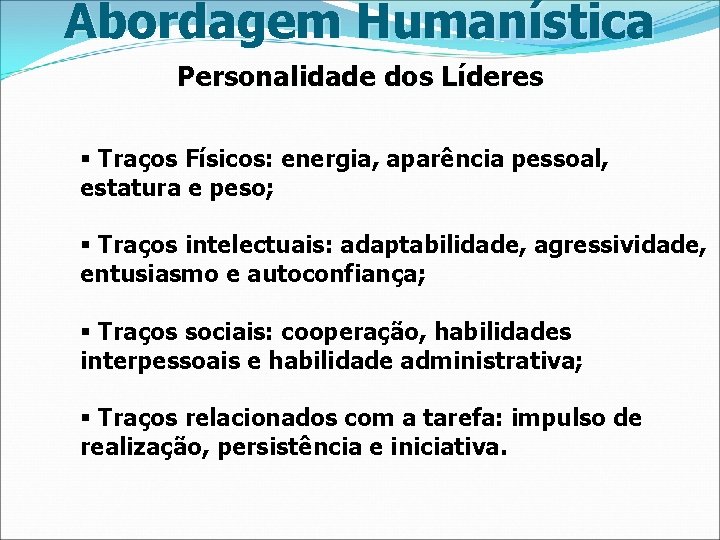 Abordagem Humanística

Personalidade dos Líderes

▪ Traços Físicos: energia, aparência pessoal, estatura e peso;

▪ Traços intelectuais: adaptabilidade, agressividade, entusiasmo e autoconfiança;

▪ Traços sociais: cooperação, habilidades interpessoais e habilidade administrativa;

▪ Traços relacionados com a tarefa: impulso de realização, persistência e iniciativa.